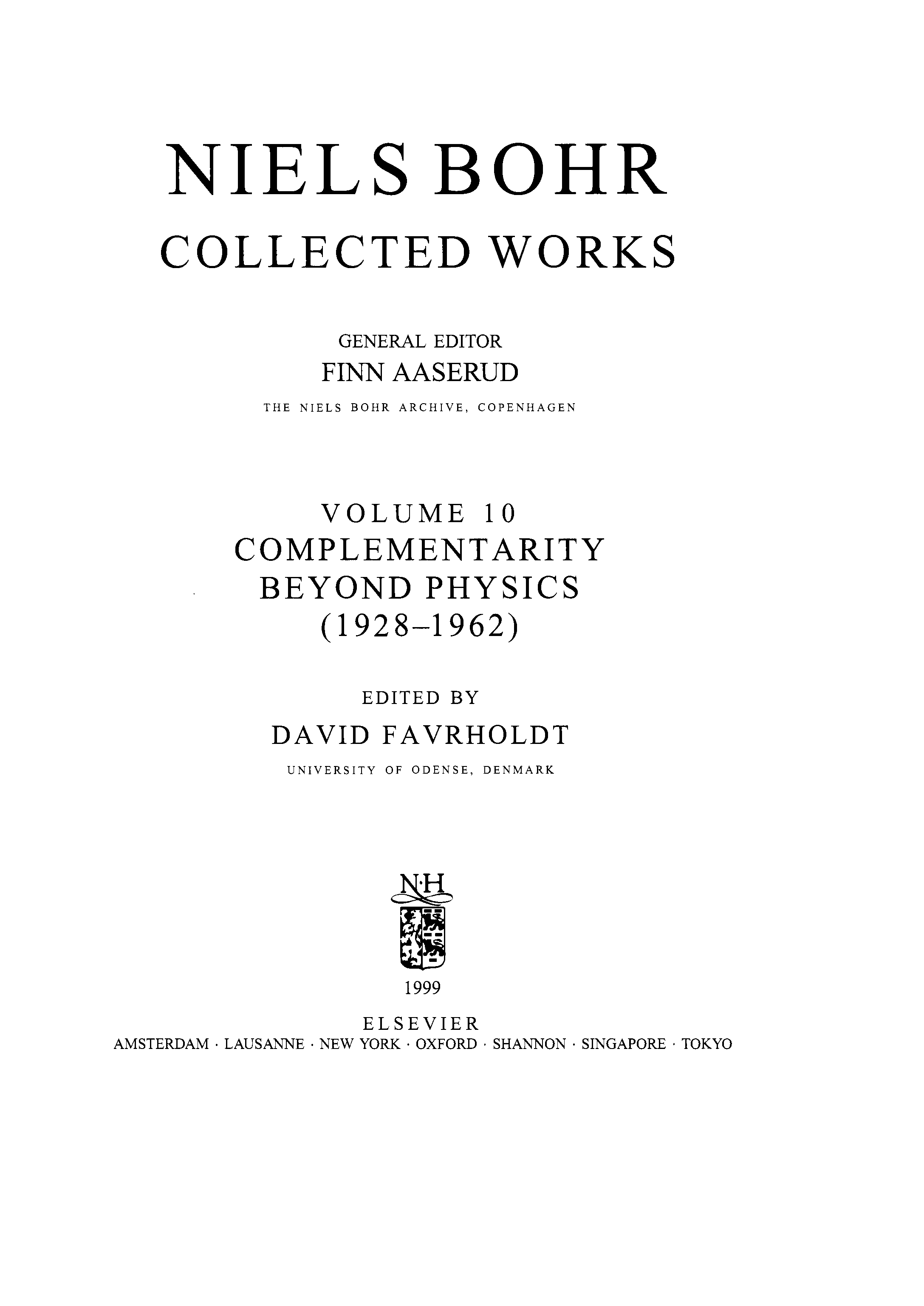 NIELS BOHR
COLLECTED WORKS

GENERAL EDITOR
FINN AASERUD
THE NIELS BOHR ARCHIVE, COPENHAGEN

VOLUME 10
COMPLEMENTARITY
BEYOND PHYSICS
(1928–1962)

EDITED BY
DAVID FAVRHOLDT
UNIVERSITY OF ODENSE, DENMARK

N·H

1999
ELSEVIER
AMSTERDAM · LAUSANNE · NEW YORK · OXFORD · SHANNON · SINGAPORE · TOKYO